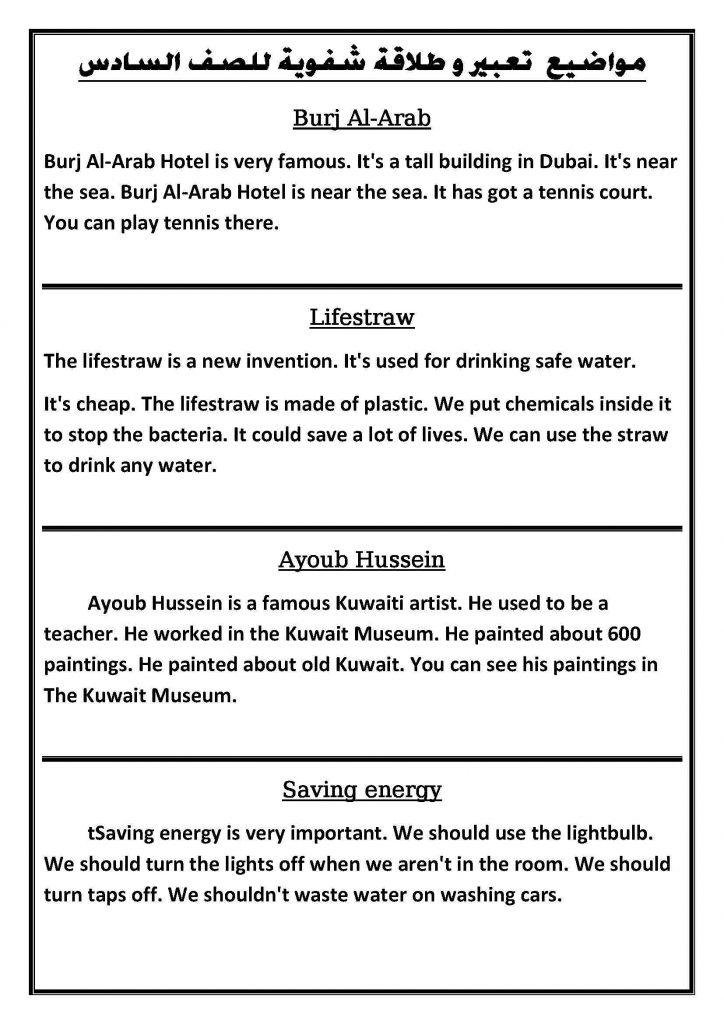 مواضيع تعبير و طلاقة شفوية للصف السادس

Burj Al-Arab

Burj Al-Arab Hotel is very famous. It's a tall building in Dubai. It's near the sea. Burj Al-Arab Hotel is near the sea. It has got a tennis court. You can play tennis there.

Lifestraw

The lifestraw is a new invention. It's used for drinking safe water.

It's cheap. The lifestraw is made of plastic. We put chemicals inside it to stop the bacteria. It could save a lot of lives. We can use the straw to drink any water.

Ayoub Hussein

Ayoub Hussein is a famous Kuwaiti artist. He used to be a teacher. He worked in the Kuwait Museum. He painted about 600 paintings. He painted about old Kuwait. You can see his paintings in The Kuwait Museum.

Saving energy

tSaving energy is very important. We should use the lightbulb. We should turn the lights off when we aren't in the room. We should turn taps off. We shouldn't waste water on washing cars.